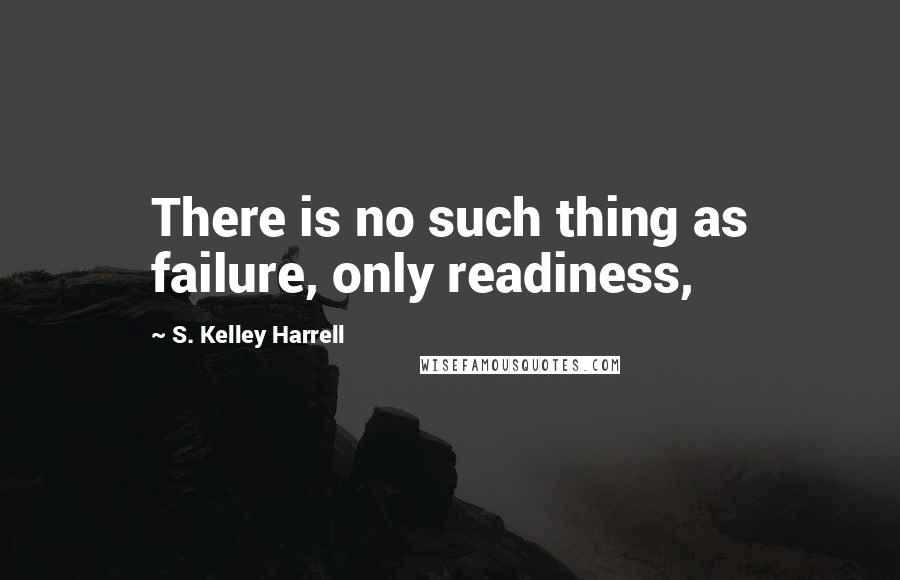 There is no such thing as failure, only readiness,

~ S. Kelley Harrell

WISEFAMOUSQUOTES.COM